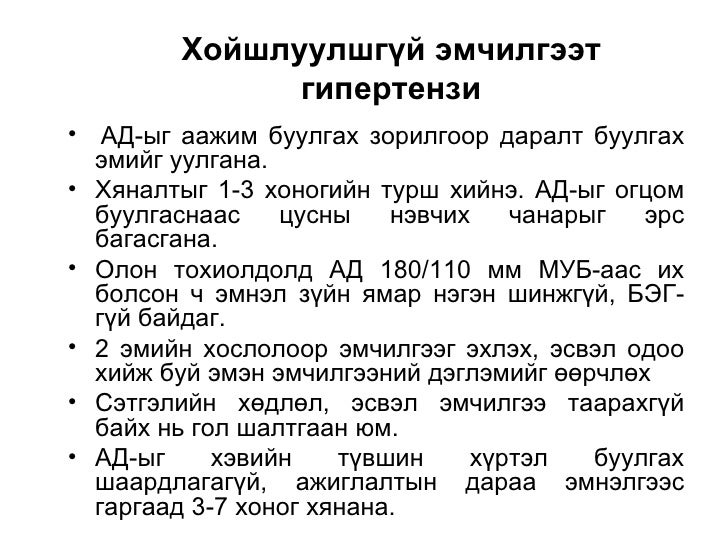 Хойшлуулшгүй эмчилгээт гипертензи

• АД-ыг аажим буулгах зорилгоор даралт буулгах эмийг уулгана.
• Хяналтыг 1-3 хоногийн турш хийнэ. АД-ыг огцом буулгаснаас цусны нэвчих чанарыг эрс багасгана.
• Олон тохиолдолд АД 180/110 мм МУБ-аас их болсон ч эмнэл зүйн ямар нэгэн шинжгүй, БЭГ-гүй байдаг.
• 2 эмийн хослолоор эмчилгээг эхлэх, эсвэл одоо хийж буй эмэн эмчилгээний дэглэмийг өөрчлөх
• Сэтгэлийн хөдлөл, эсвэл эмчилгээ таарахгүй байх нь гол шалтгаан юм.
• АД-ыг хэвийн түвшин хүртэл буулгах шаардлагагүй, ажиглалтын дараа эмнэлгээс гаргаад 3-7 хоног хянана.